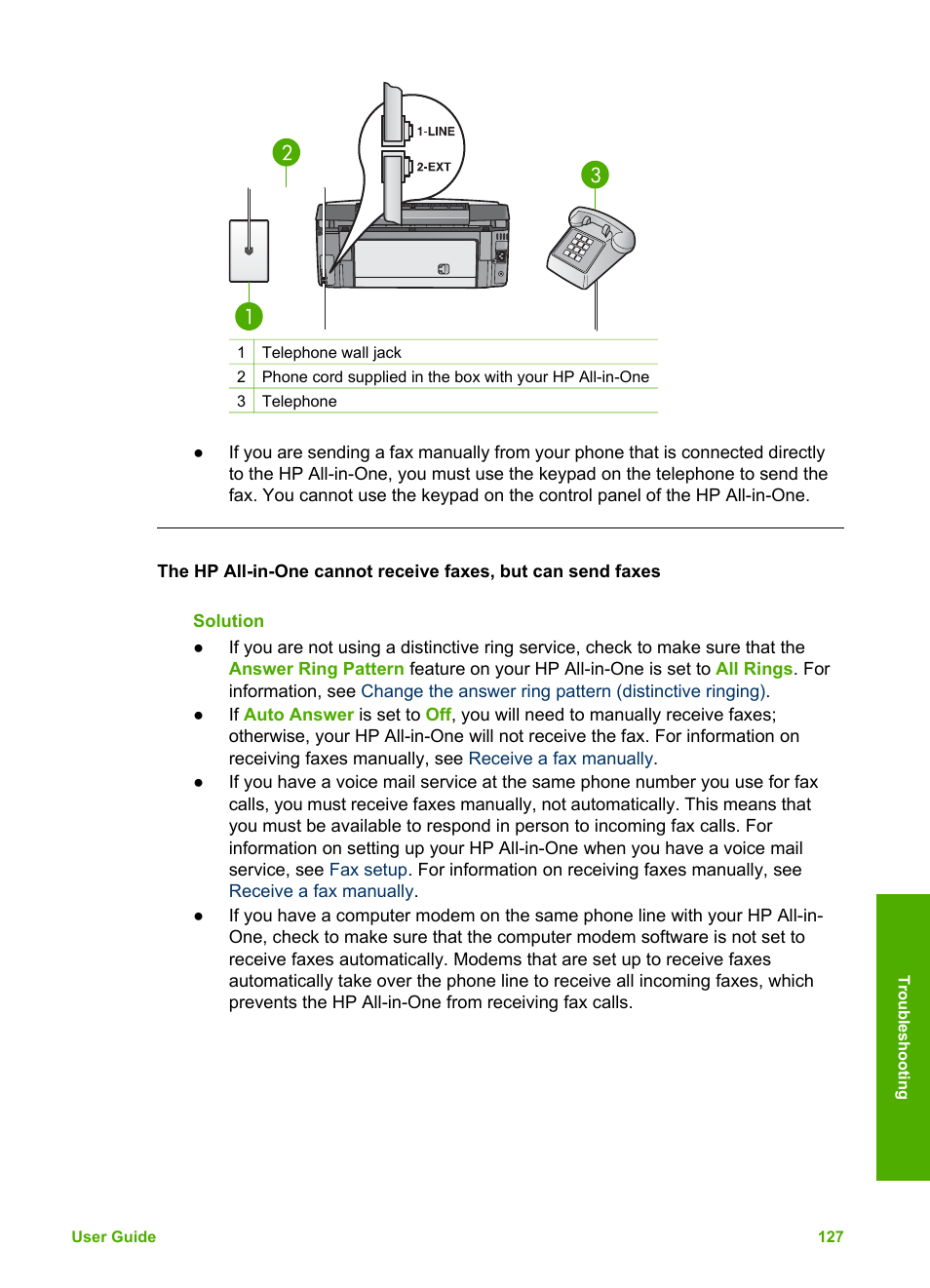 1-LINE
2-EXT
2
3
1

| 1 | Telephone wall jack |
|---|---|
| 2 | Phone cord supplied in the box with your HP All-in-One |
| 3 | Telephone |

● If you are sending a fax manually from your phone that is connected directly to the HP All-in-One, you must use the keypad on the telephone to send the fax. You cannot use the keypad on the control panel of the HP All-in-One.

The HP All-in-One cannot receive faxes, but can send faxes

Solution

● If you are not using a distinctive ring service, check to make sure that the Answer Ring Pattern feature on your HP All-in-One is set to All Rings. For information, see Change the answer ring pattern (distinctive ringing).

● If Auto Answer is set to Off, you will need to manually receive faxes; otherwise, your HP All-in-One will not receive the fax. For information on receiving faxes manually, see Receive a fax manually.

● If you have a voice mail service at the same phone number you use for fax calls, you must receive faxes manually, not automatically. This means that you must be available to respond in person to incoming fax calls. For information on setting up your HP All-in-One when you have a voice mail service, see Fax setup. For information on receiving faxes manually, see Receive a fax manually.

● If you have a computer modem on the same phone line with your HP All-in-One, check to make sure that the computer modem software is not set to receive faxes automatically. Modems that are set up to receive faxes automatically take over the phone line to receive all incoming faxes, which prevents the HP All-in-One from receiving fax calls.

Troubleshooting

User Guide 127